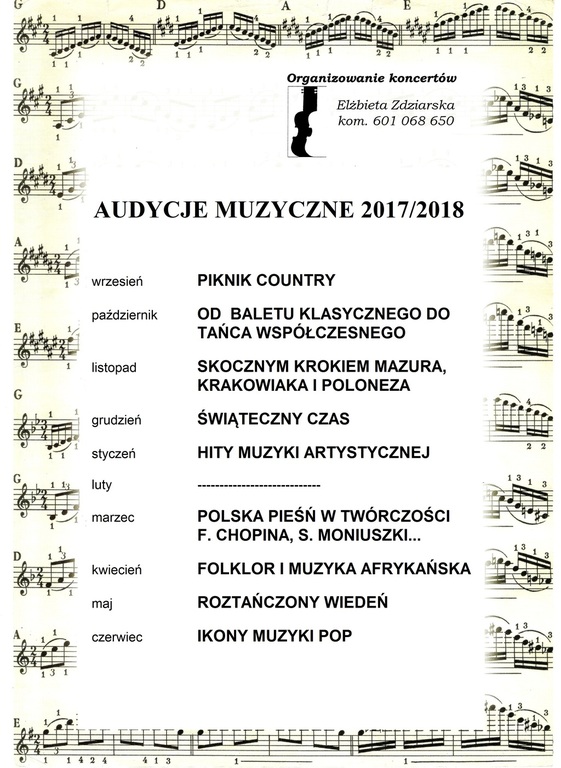 Organizowanie koncertów
Elżbieta Zdziarska
kom. 601 068 650

AUDYCJE MUZYCZNE 2017/2018

| | |
|---|---|
| wrzesień | PIKNIK COUNTRY |
| październik | OD BALETU KLASYCZNEGO DO TAŃCA WSPÓŁCZESNEGO |
| listopad | SKOCZNYM KROKIEM MAZURA, KRAKOWIAKA I POLONEZA |
| grudzień | ŚWIĄTECZNY CZAS |
| styczeń | HITY MUZYKI ARTYSTYCZNEJ |
| luty | ---------------------------- |
| marzec | POLSKA PIEŚŃ W TWÓRCZOŚCI F. CHOPINA, S. MONIUSZKI... |
| kwiecień | FOLKLOR I MUZYKA AFRYKAŃSKA |
| maj | ROZTAŃCZONY WIEDEŃ |
| czerwiec | IKONY MUZYKI POP |